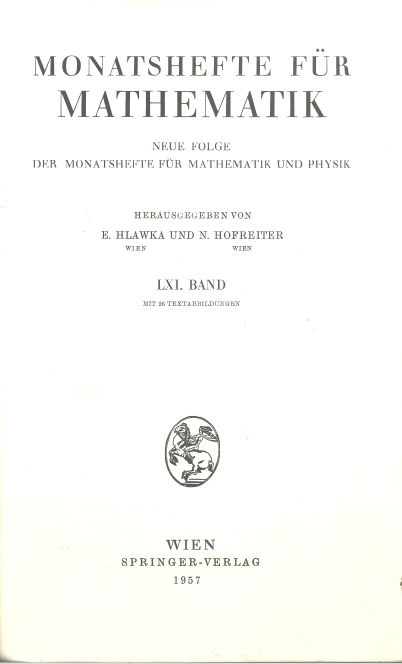 MONATSHEFTE FÜR
MATHEMATIK

NEUE FOLGE
DER MONATSHEFTE FÜR MATHEMATIK UND PHYSIK

HERAUSGEGEBEN VON
E. HLAWKA UND N. HOFREITER
WIEN WIEN

LXI. BAND
MIT 26 TEXTABBILDUNGEN

WIEN
SPRINGER-VERLAG
1957